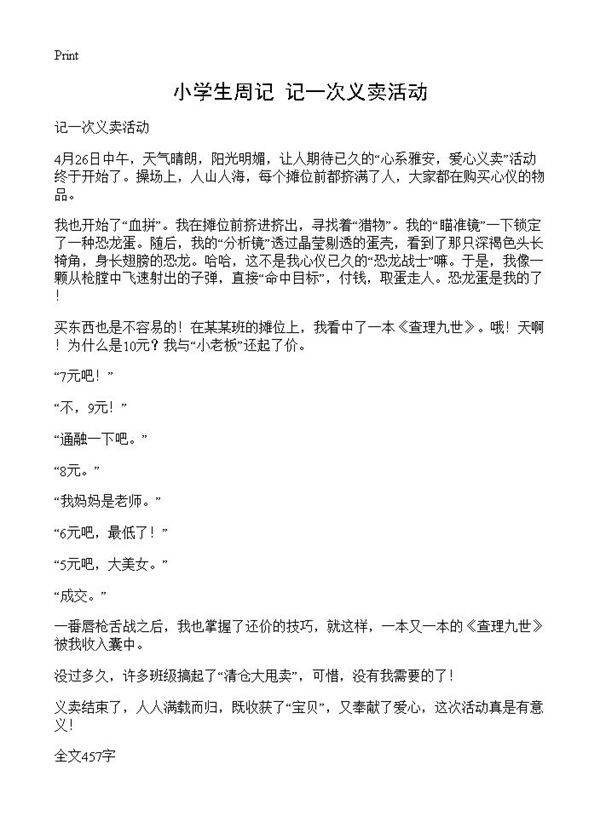 Print

小学生周记 记一次义卖活动

记一次义卖活动

4月26日中午，天气晴朗，阳光明媚，让人期待已久的“心系雅安，爱心义卖”活动终于开始了。操场上，人山人海，每个摊位前都挤满了人，大家都在购买心仪的物品。

我也开始了“血拼”。我在摊位前挤进挤出，寻找着“猎物”。我的“瞄准镜”一下锁定了一种恐龙蛋。随后，我的“分析镜”透过晶莹剔透的蛋壳，看到了那只深褐色头长犄角，身长翅膀的恐龙。哈哈，这不是我心仪已久的“恐龙战士”嘛。于是，我像一颗从枪膛中飞速射出的子弹，直接“命中目标”，付钱，取蛋走人。恐龙蛋是我的了！

买东西也是不容易的！在某某班的摊位上，我看中了一本《查理九世》。哦！天啊！为什么是10元？我与“小老板”还起了价。

“7元吧！”

“不，9元！”

“通融一下吧。”

“8元。”

“我妈妈是老师。”

“6元吧，最低了！”

“5元吧，大美女。”

“成交。”

一番唇枪舌战之后，我也掌握了还价的技巧，就这样，一本又一本的《查理九世》被我收入囊中。

没过多久，许多班级搞起了“清仓大甩卖”，可惜，没有我需要的了！

义卖结束了，人人满载而归，既收获了“宝贝”，又奉献了爱心，这次活动真是有意义！

全文457字